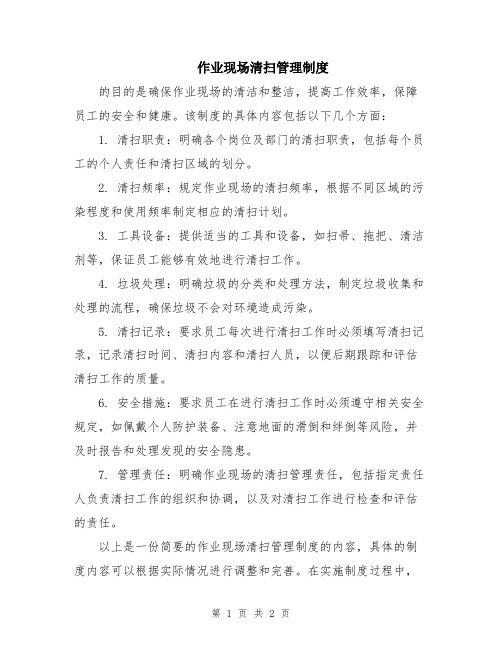 作业现场清扫管理制度

的目的是确保作业现场的清洁和整洁，提高工作效率，保障员工的安全和健康。该制度的具体内容包括以下几个方面：

1. 清扫职责：明确各个岗位及部门的清扫职责，包括每个员工的个人责任和清扫区域的划分。

2. 清扫频率：规定作业现场的清扫频率，根据不同区域的污染程度和使用频率制定相应的清扫计划。

3. 工具设备：提供适当的工具和设备，如扫帚、拖把、清洁剂等，保证员工能够有效地进行清扫工作。

4. 垃圾处理：明确垃圾的分类和处理方法，制定垃圾收集和处理的流程，确保垃圾不会对环境造成污染。

5. 清扫记录：要求员工每次进行清扫工作时必须填写清扫记录，记录清扫时间、清扫内容和清扫人员，以便后期跟踪和评估清扫工作的质量。

6. 安全措施：要求员工在进行清扫工作时必须遵守相关安全规定，如佩戴个人防护装备、注意地面的滑倒和绊倒等风险，并及时报告和处理发现的安全隐患。

7. 管理责任：明确作业现场的清扫管理责任，包括指定责任人负责清扫工作的组织和协调，以及对清扫工作进行检查和评估的责任。

以上是一份简要的作业现场清扫管理制度的内容，具体的制度内容可以根据实际情况进行调整和完善。在实施制度过程中，

第 1 页 共 2 页